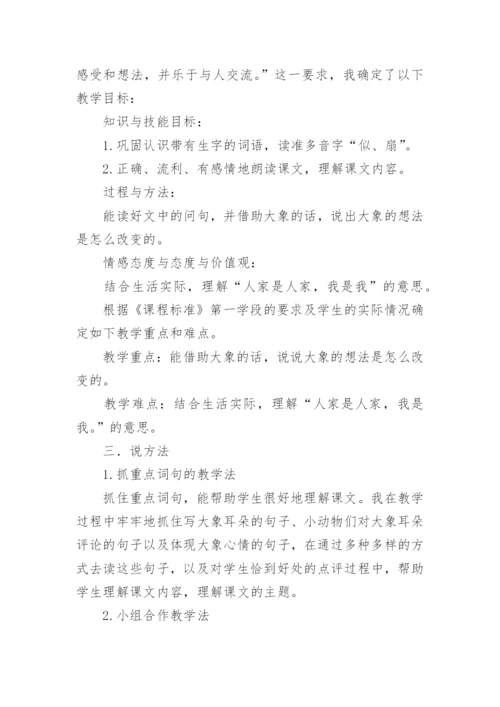 感受和想法，并乐于与人交流。”这一要求，我确定了以下教学目标：

知识与技能目标：

1.巩固认识带有生字的词语，读准多音字“似、扇”。

2.正确、流利、有感情地朗读课文，理解课文内容。

过程与方法：

能读好文中的问句，并借助大象的话，说出大象的想法是怎么改变的。

情感态度与态度与价值观：

结合生活实际，理解“人家是人家，我是我”的意思。

根据《课程标准》第一学段的要求及学生的实际情况确定如下教学重点和难点。

教学重点：能借助大象的话，说说大象的想法是怎么改变的。

教学难点：结合生活实际，理解“人家是人家，我是我。”的意思。

三．说方法

1.抓重点词句的教学法

抓住重点词句，能帮助学生很好地理解课文。我在教学过程中牢牢地抓住写大象耳朵的句子、小动物们对大象耳朵评论的句子以及体现大象心情的句子，在通过多种多样的方式去读这些句子，以及对学生恰到好处的点评过程中，帮助学生理解课文内容，理解课文的主题。

2.小组合作教学法